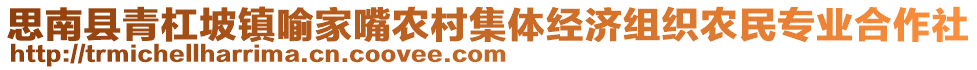 思南县青杠坡镇喻家嘴农村集体经济组织农民专业合作社
http://trmichellharrima.cn.coovee.com